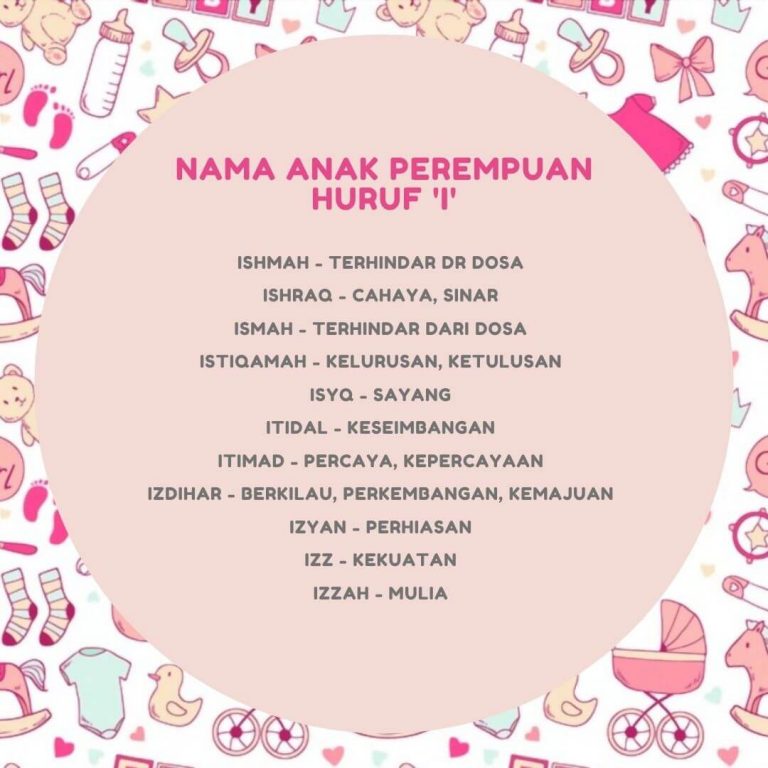 NAMA ANAK PEREMPUAN HURUF 'I'

ISHMAH - TERHINDAR DR DOSA
ISHRAQ - CAHAYA, SINAR
ISMAH - TERHINDAR DARI DOSA
ISTIQAMAH - KELURUSAN, KETULUSAN
ISYQ - SAYANG
ITIDAL - KESEIMBANGAN
ITIMAD - PERCAYA, KEPERCAYAAN
IZDIHAR - BERKILAU, PERKEMBANGAN, KEMAJUAN
IZYAN - PERHIASAN
IZZ - KEKUATAN
IZZAH - MULIA